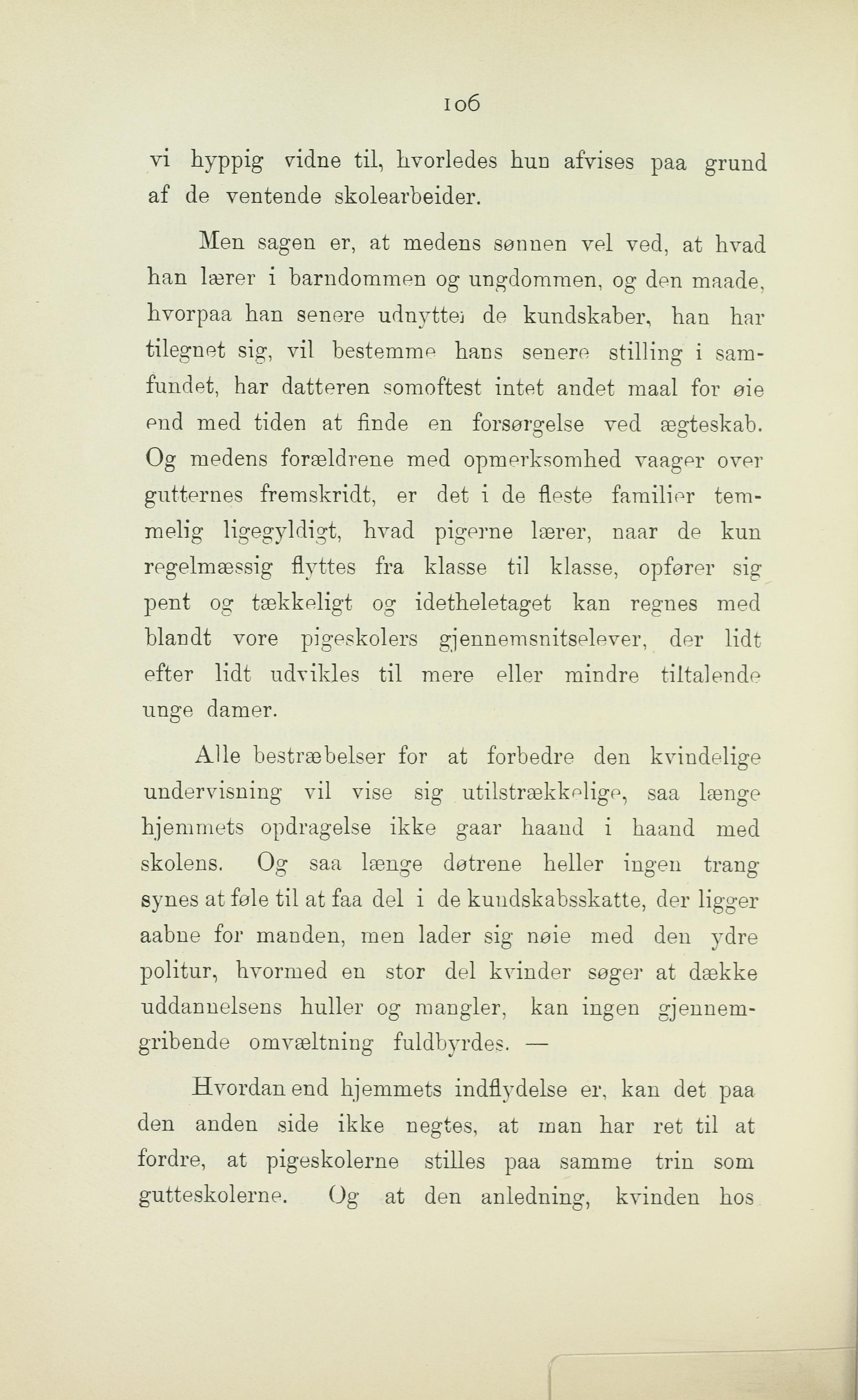 106

vi hyppig vidne til, hvorledes hun afvises paa grund af de ventende skolearbeider.

Men sagen er, at medens sønnen vel ved, at hvad han lærer i barndommen og ungdommen, og den maade, hvorpaa han senere udnytter de kundskaber, han har tilegnet sig, vil bestemme hans senere stilling i samfundet, har datteren somoftest intet andet maal for øie end med tiden at finde en forsørgelse ved ægteskab. Og medens forældrene med opmerksomhed vaager over gutternes fremskridt, er det i de fleste familier temmelig ligegyldigt, hvad pigerne lærer, naar de kun regelmæssig flyttes fra klasse til klasse, opfører sig pent og tækkeligt og idetheletaget kan regnes med blandt vore pigeskolers gjennemsnitselever, der lidt efter lidt udvikles til mere eller mindre tiltalende unge damer.

Alle bestræbelser for at forbedre den kvindelige undervisning vil vise sig utilstrækkelige, saa længe hjemmets opdragelse ikke gaar haand i haand med skolens. Og saa længe døtrene heller ingen trang synes at føle til at faa del i de kundskabsskatte, der ligger aabne for manden, men lader sig nøie med den ydre politur, hvormed en stor del kvinder søger at dække uddannelsens huller og mangler, kan ingen gjennemgribende omvæltning fuldbyrdes. —

Hvordan end hjemmets indflydelse er, kan det paa den anden side ikke negtes, at man har ret til at fordre, at pigeskolerne stilles paa samme trin som gutteskolerne. Og at den anledning, kvinden hos